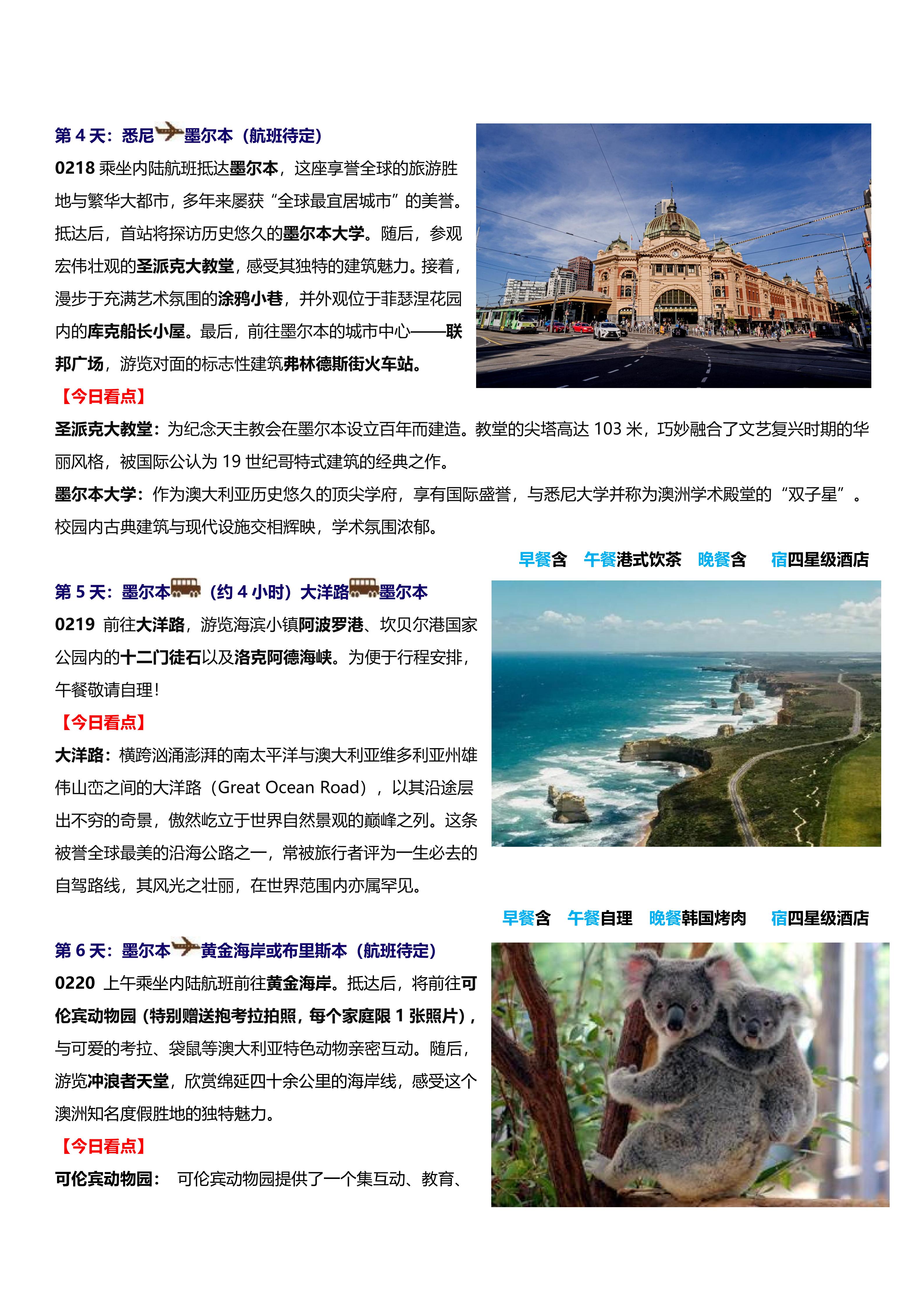 第4天：悉尼墨尔本（航班待定）

0218乘坐内陆航班抵达墨尔本，这座享誉全球的旅游胜地与繁华大都市，多年来屡获“全球最宜居城市”的美誉。抵达后，首站将探访历史悠久的墨尔本大学。随后，参观宏伟壮观的圣派克大教堂，感受其独特的建筑魅力。接着，漫步于充满艺术氛围的涂鸦小巷，并外观位于菲瑟涅花园内的库克船长小屋。最后，前往墨尔本的城市中心——联邦广场，游览对面的标志性建筑弗林德斯街火车站。

【今日看点】

圣派克大教堂：为纪念天主教会在墨尔本设立百年而建造。教堂的尖塔高达103米，巧妙融合了文艺复兴时期的华丽风格，被国际公认为19世纪哥特式建筑的经典之作。

墨尔本大学：作为澳大利亚历史悠久的顶尖学府，享有国际盛誉，与悉尼大学并称为澳洲学术殿堂的“双子星”。校园内古典建筑与现代设施交相辉映，学术氛围浓郁。

早餐含 午餐港式饮茶 晚餐含 宿四星级酒店

第5天：墨尔本（约4小时）大洋路墨尔本

0219 前往大洋路，游览海滨小镇阿波罗港、坎贝尔港国家公园内的十二门徒石以及洛克阿德海峡。为便于行程安排，午餐敬请自理！

【今日看点】

大洋路：横跨汹涌澎湃的南太平洋与澳大利亚维多利亚州雄伟山峦之间的大洋路（Great Ocean Road），以其沿途层出不穷的奇景，傲然屹立于世界自然景观的巅峰之列。这条被誉全球最美的沿海公路之一，常被旅行者评为一生必去的自驾路线，其风光之壮丽，在世界范围内亦属罕见。

早餐含 午餐自理 晚餐韩国烤肉 宿四星级酒店

第6天：墨尔本黄金海岸或布里斯本（航班待定）

0220 上午乘坐内陆航班前往黄金海岸。抵达后，将前往可伦宾动物园（特别赠送抱考拉拍照，每个家庭限1张照片），与可爱的考拉、袋鼠等澳大利亚特色动物亲密互动。随后，游览冲浪者天堂，欣赏绵延四十余公里的海岸线，感受这个澳洲知名度假胜地的独特魅力。

【今日看点】

可伦宾动物园： 可伦宾动物园提供了一个集互动、教育、